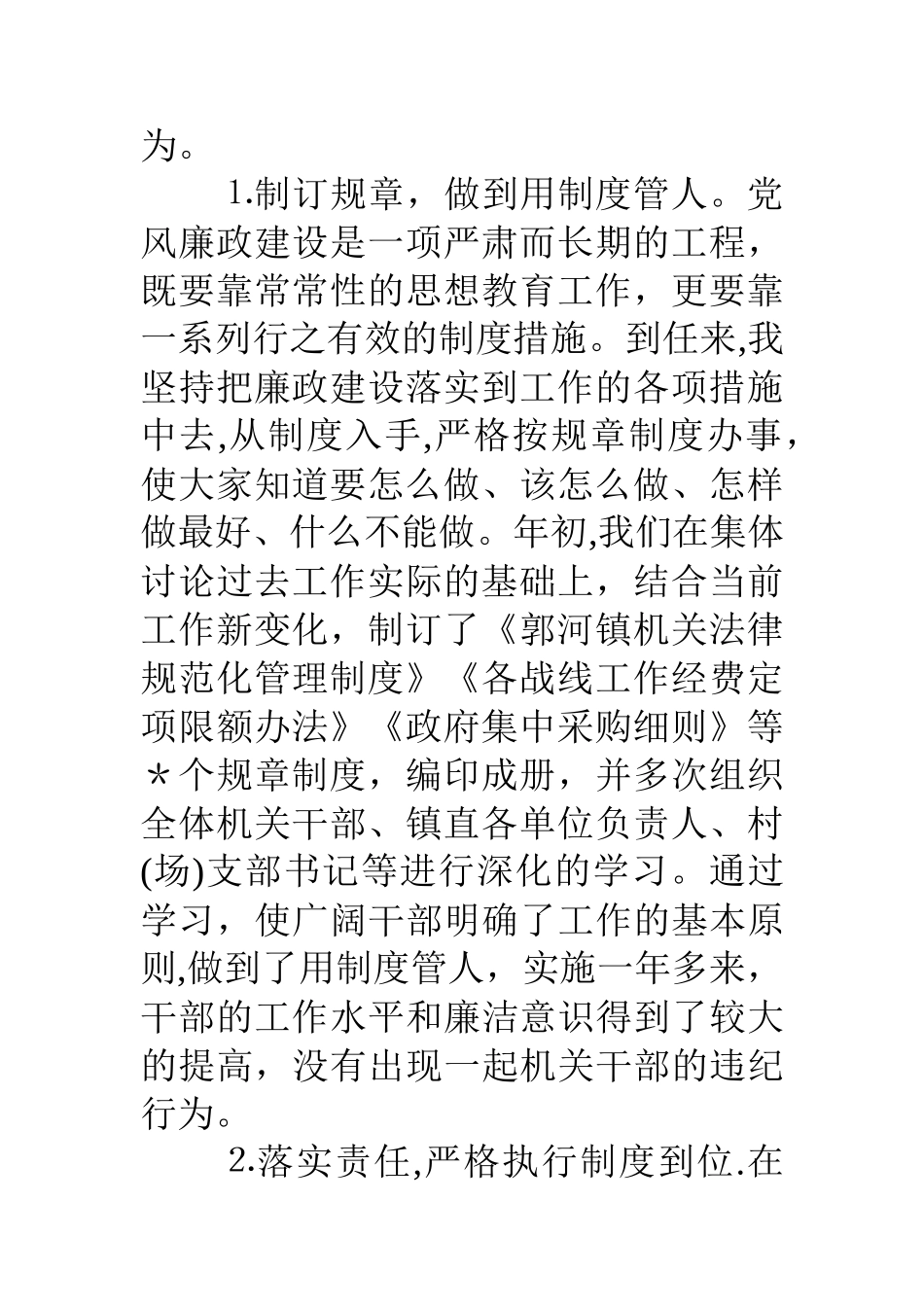 为。

1.制订规章，做到用制度管人。党风廉政建设是一项严肃而长期的工程，既要靠常常性的思想教育工作，更要靠一系列行之有效的制度措施。到任来,我坚持把廉政建设落实到工作的各项措施中去,从制度入手,严格按规章制度办事，使大家知道要怎么做、该怎么做、怎样做最好、什么不能做。年初,我们在集体讨论过去工作实际的基础上，结合当前工作新变化，制订了《郭河镇机关法律规范化管理制度》《各战线工作经费定项限额办法》《政府集中采购细则》等＊个规章制度，编印成册，并多次组织全体机关干部、镇直各单位负责人、村(场)支部书记等进行深化的学习。通过学习，使广阔干部明确了工作的基本原则,做到了用制度管人，实施一年多来，干部的工作水平和廉洁意识得到了较大的提高，没有出现一起机关干部的违纪行为。

2.落实责任,严格执行制度到位.在